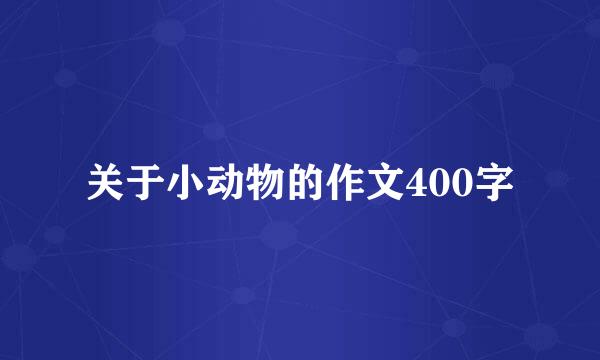 关于小动物的作文400字